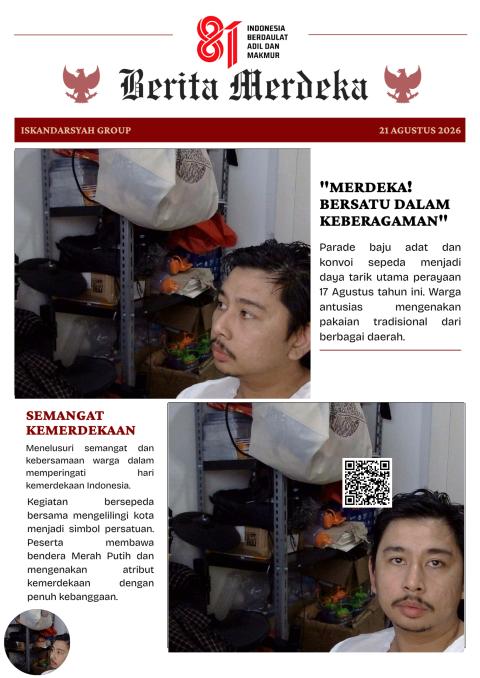 81 INDONESIA BERDAULAT ADIL DAN MAKMUR

Berita Merdeka

ISKANDARSYAH GROUP

21 AGUSTUS 2026

"MERDEKA! BERSATU DALAM KEBERAGAMAN"

Parade baju adat dan konvoi sepeda menjadi daya tarik utama perayaan 17 Agustus tahun ini. Warga antusias mengenakan pakaian tradisional dari berbagai daerah.

SEMANGAT KEMERDEKAAN

Menelusuri semangat dan kebersamaan warga dalam memperingati hari kemerdekaan Indonesia.

Kegiatan bersepeda bersama mengelilingi kota menjadi simbol persatuan. Peserta membawa bendera Merah Putih dan mengenakan atribut kemerdekaan dengan penuh kebanggaan.